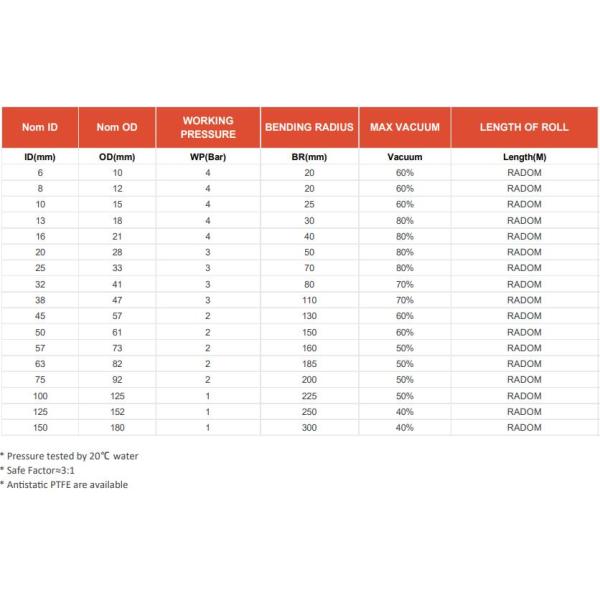 | Nom ID | Nom OD | WORKING PRESSURE | BENDING RADIUS | MAX VACUUM | LENGTH OF ROLL |
|---|---|---|---|---|---|
| ID(mm) | OD(mm) | WP(Bar) | BR(mm) | Vacuum | Length(M) |
| 6 | 10 | 4 | 20 | 60% | RADOM |
| 8 | 12 | 4 | 20 | 60% | RADOM |
| 10 | 15 | 4 | 25 | 60% | RADOM |
| 13 | 18 | 4 | 30 | 80% | RADOM |
| 16 | 21 | 4 | 40 | 80% | RADOM |
| 20 | 28 | 3 | 50 | 80% | RADOM |
| 25 | 33 | 3 | 70 | 80% | RADOM |
| 32 | 41 | 3 | 80 | 70% | RADOM |
| 38 | 47 | 3 | 110 | 70% | RADOM |
| 45 | 57 | 2 | 130 | 60% | RADOM |
| 50 | 61 | 2 | 150 | 60% | RADOM |
| 57 | 73 | 2 | 160 | 50% | RADOM |
| 63 | 82 | 2 | 185 | 50% | RADOM |
| 75 | 92 | 2 | 200 | 50% | RADOM |
| 100 | 125 | 1 | 225 | 50% | RADOM |
| 125 | 152 | 1 | 250 | 40% | RADOM |
| 150 | 180 | 1 | 300 | 40% | RADOM |

* Pressure tested by 20℃ water
* Safe Factor≈3:1
* Antistatic PTFE are available